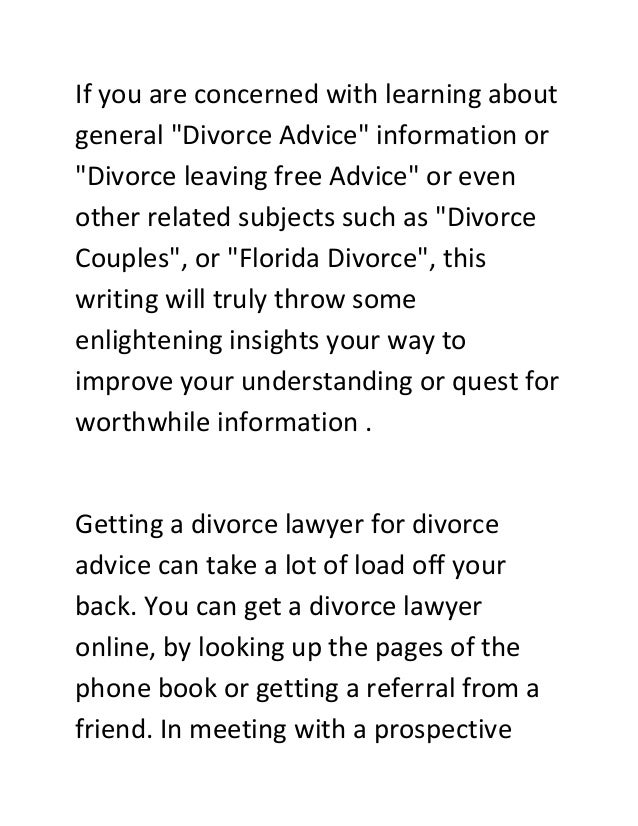 If you are concerned with learning about general "Divorce Advice" information or "Divorce leaving free Advice" or even other related subjects such as "Divorce Couples", or "Florida Divorce", this writing will truly throw some enlightening insights your way to improve your understanding or quest for worthwhile information .

Getting a divorce lawyer for divorce advice can take a lot of load off your back. You can get a divorce lawyer online, by looking up the pages of the phone book or getting a referral from a friend. In meeting with a prospective